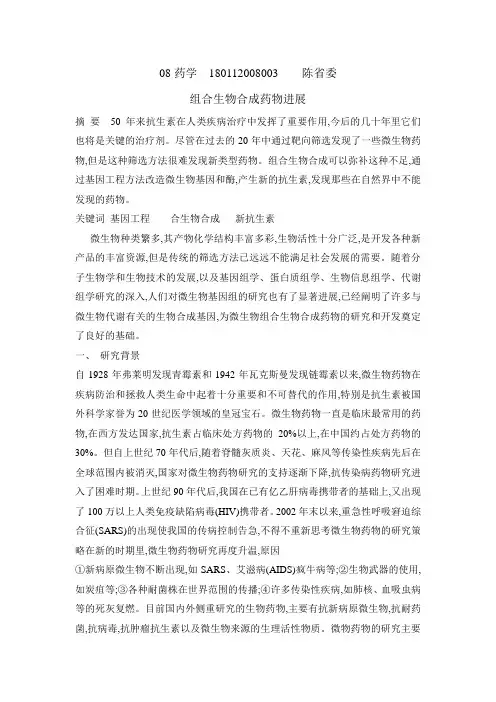 08 药学　180112008003　　陈省委

组合生物合成药物进展

摘　要　50 年来抗生素在人类疾病治疗中发挥了重要作用,今后的几十年里它们也将是关键的治疗剂。尽管在过去的 20 年中通过靶向筛选发现了一些微生物药物,但是这种筛选方法很难发现新类型药物。组合生物合成可以弥补这种不足,通过基因工程方法改造微生物基因和酶,产生新的抗生素,发现那些在自然界中不能发现的药物。

关键词　基因工程　　合生物合成　　新抗生素

微生物种类繁多,其产物化学结构丰富多彩,生物活性十分广泛,是开发各种新产品的丰富资源,但是传统的筛选方法已远远不能满足社会发展的需要。随着分子生物学和生物技术的发展,以及基因组学、蛋白质组学、生物信息组学、代谢组学研究的深入,人们对微生物基因组的研究也有了显著进展,已经阐明了许多与微生物代谢有关的生物合成基因,为微生物组合生物合成药物的研究和开发奠定了良好的基础。

一、　研究背景

自 1928 年弗莱明发现青霉素和 1942 年瓦克斯曼发现链霉素以来,微生物药物在疾病防治和拯救人类生命中起着十分重要和不可替代的作用,特别是抗生素被国外科学家誉为 20 世纪医学领域的皇冠宝石。微生物药物一直是临床最常用的药物,在西方发达国家,抗生素占临床处方药物的 20%以上,在中国约占处方药物的 30%。但自上世纪 70 年代后,随着脊髓灰质炎、天花、麻风等传染性疾病先后在全球范围内被消灭,国家对微生物药物研究的支持逐渐下降,抗传染病药物研究进入了困难时期。上世纪 90 年代后,我国在已有亿乙肝病毒携带者的基础上,又出现了 100 万以上人类免疫缺陷病毒(HIV)携带者。2002 年末以来,重急性呼吸窘迫综合征(SARS)的出现使我国的传病控制告急,不得不重新思考微生物药物的研究策略在新的时期里,微生物药物研究再度升温,原因

①新病原微生物不断出现,如 SARS、艾滋病(AIDS)疯牛病等;②生物武器的使用,如炭疽等;③各种耐菌株在世界范围的传播;④许多传染性疾病,如肺核、血吸虫病等的死灰复燃。目前国内外侧重研究的生物药物,主要有抗新病原微生物,抗耐药菌,抗病毒,抗肿瘤抗生素以及微生物来源的生理活性物质。微物药物的研究主要